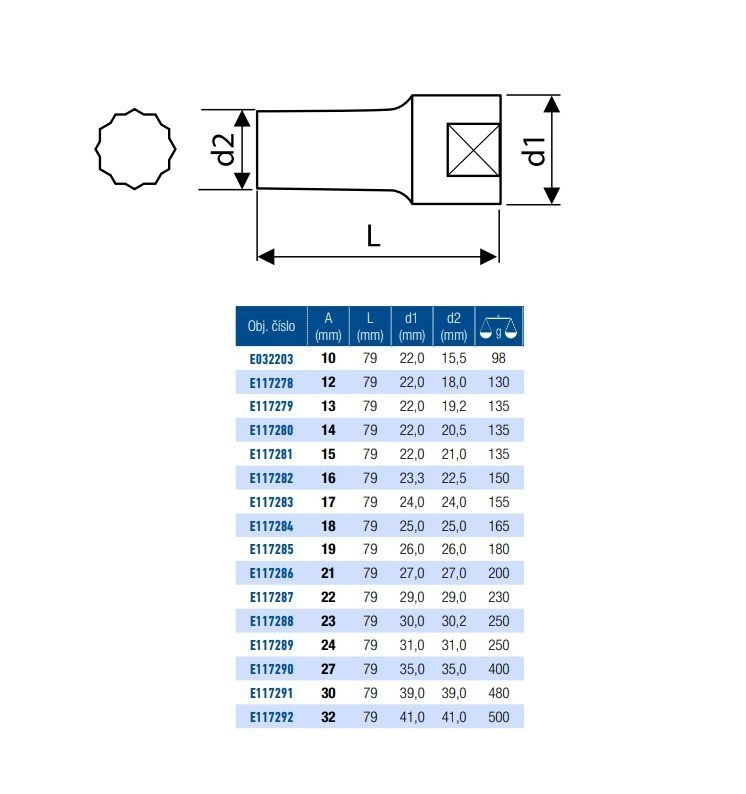 d2

d1

L

| Obj. číslo | A (mm) | L (mm) | d1 (mm) | d2 (mm) | g |
|---|---|---|---|---|---|
| E032203 | 10 | 79 | 22,0 | 15,5 | 98 |
| E117278 | 12 | 79 | 22,0 | 18,0 | 130 |
| E117279 | 13 | 79 | 22,0 | 19,2 | 135 |
| E117280 | 14 | 79 | 22,0 | 20,5 | 135 |
| E117281 | 15 | 79 | 22,0 | 21,0 | 135 |
| E117282 | 16 | 79 | 23,3 | 22,5 | 150 |
| E117283 | 17 | 79 | 24,0 | 24,0 | 155 |
| E117284 | 18 | 79 | 25,0 | 25,0 | 165 |
| E117285 | 19 | 79 | 26,0 | 26,0 | 180 |
| E117286 | 21 | 79 | 27,0 | 27,0 | 200 |
| E117287 | 22 | 79 | 29,0 | 29,0 | 230 |
| E117288 | 23 | 79 | 30,0 | 30,2 | 250 |
| E117289 | 24 | 79 | 31,0 | 31,0 | 250 |
| E117290 | 27 | 79 | 35,0 | 35,0 | 400 |
| E117291 | 30 | 79 | 39,0 | 39,0 | 480 |
| E117292 | 32 | 79 | 41,0 | 41,0 | 500 |